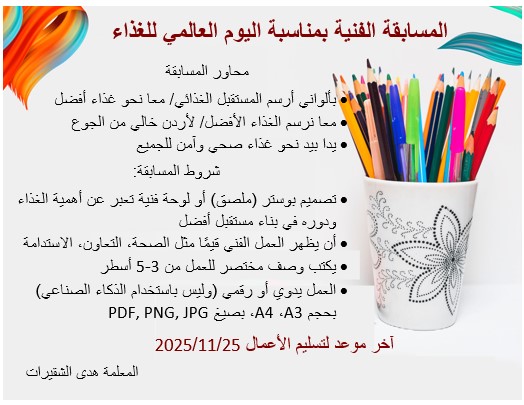 المسابقة الفنية بمناسبة اليوم العالمي للغذاء

محاور المسابقة

• بألواني أرسم المستقبل الغذائي/ معا نحو غذاء أفضل
• معا نرسم الغذاء الأفضل/ لأردن خالي من الجوع
• يدا بيد نحو غذاء صحي وآمن للجميع

شروط المسابقة:

• تصميم بوستر (ملصق) أو لوحة فنية تعبر عن أهمية الغذاء ودوره في بناء مستقبل أفضل
• أن يظهر العمل الفني قيمًا مثل الصحة، التعاون، الاستدامة
• يكتب وصف مختصر للعمل من 3-5 أسطر
• العمل يدوي أو رقمي (وليس باستخدام الذكاء الصناعي) بحجم A3، A4، بصيغ PDF, PNG, JPG

آخر موعد لتسليم الأعمال 2025/11/25

المعلمة هدى الشقيرات